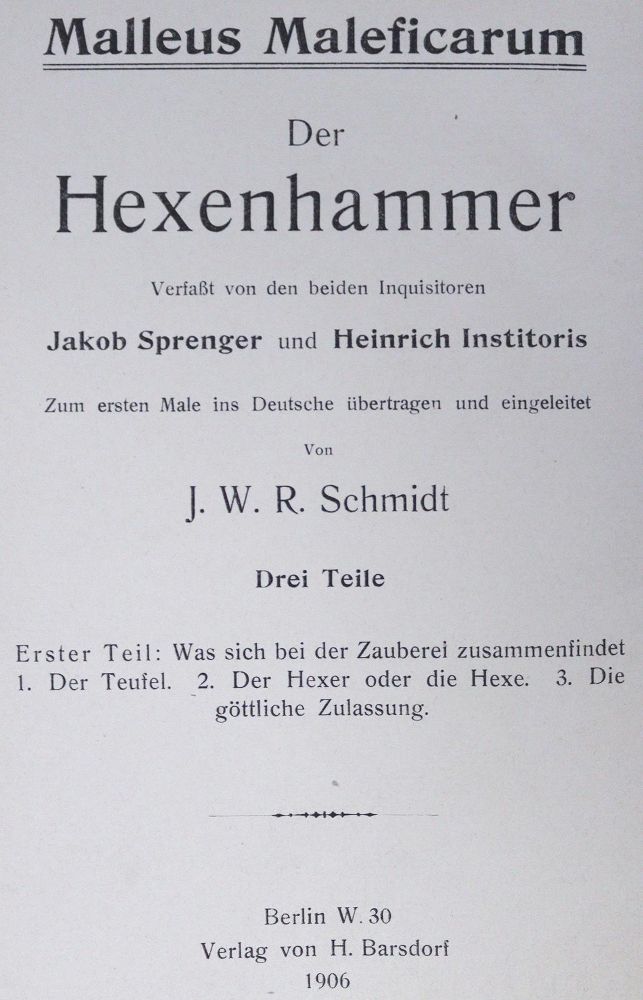 Malleus Maleficarum

Der

Hexenhammer

Verfaßt von den beiden Inquisitoren

Jakob Sprenger und Heinrich Institoris

Zum ersten Male ins Deutsche übertragen und eingeleitet

Von

J. W. R. Schmidt

Drei Teile

Erster Teil: Was sich bei der Zauberei zusammenfindet
1. Der Teufel. 2. Der Hexer oder die Hexe. 3. Die göttliche Zulassung.

Berlin W. 30
Verlag von H. Barsdorf
1906